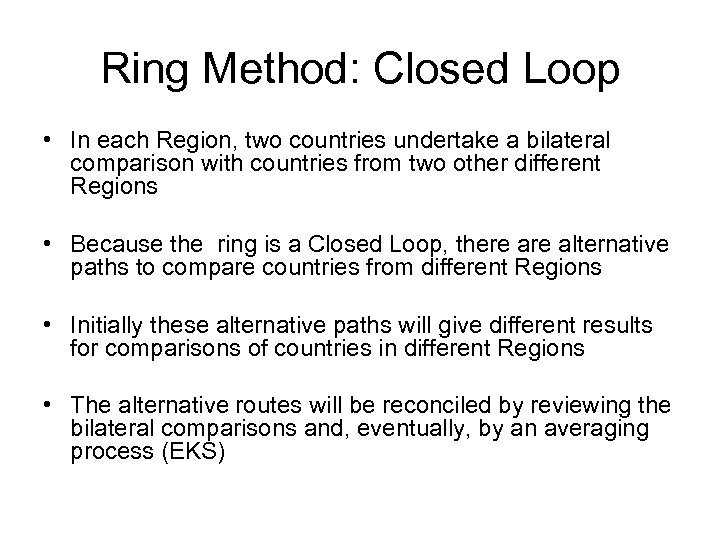 Ring Method: Closed Loop

• In each Region, two countries undertake a bilateral comparison with countries from two other different Regions

• Because the  ring is a Closed Loop, there are alternative paths to compare countries from different Regions

• Initially these alternative paths will give different results for comparisons of countries in different Regions

• The alternative routes will be reconciled by reviewing the bilateral comparisons and, eventually, by an averaging process (EKS)